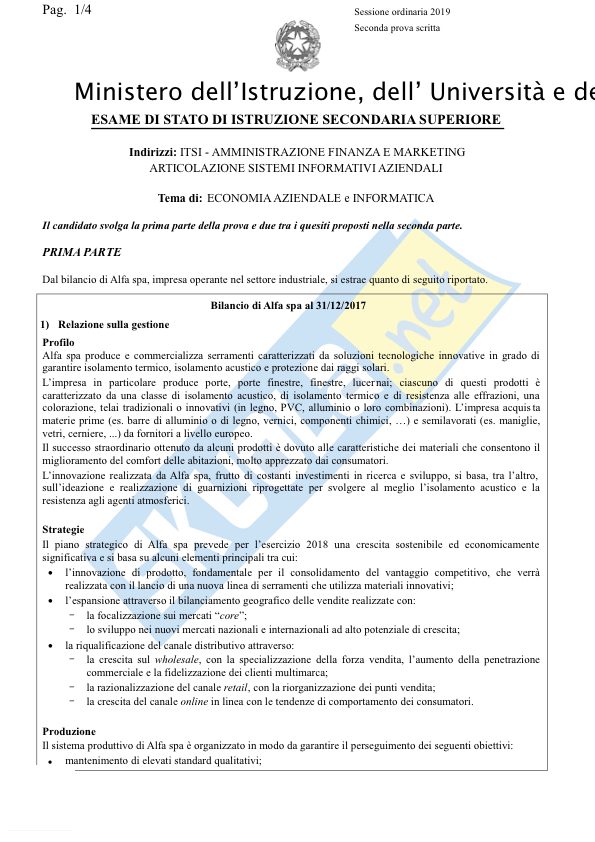 Pag. 1/4

Sessione ordinaria 2019
Seconda prova scritta

Ministero dell'Istruzione, dell' Università e de

ESAME DI STATO DI ISTRUZIONE SECONDARIA SUPERIORE

Indirizzi: ITSI - AMMINISTRAZIONE FINANZA E MARKETING
ARTICOLAZIONE SISTEMI INFORMATIVI AZIENDALI

Tema di: ECONOMIA AZIENDALE e INFORMATICA

Il candidato svolga la prima parte della prova e due tra i quesiti proposti nella seconda parte.

PRIMA PARTE

Dal bilancio di Alfa spa, impresa operante nel settore industriale, si estrae quanto di seguito riportato.

Bilancio di Alfa spa al 31/12/2017

1) Relazione sulla gestione

Profilo
Alfa spa produce e commercializza serramenti caratterizzati da soluzioni tecnologiche innovative in grado di garantire isolamento termico, isolamento acustico e protezione dai raggi solari.
L'impresa in particolare produce porte, porte finestre, finestre, lucernai; ciascuno di questi prodotti è caratterizzato da una classe di isolamento acustico, di isolamento termico e di resistenza alle effrazioni, una colorazione, telai tradizionali o innovativi (in legno, PVC, alluminio o loro combinazioni). L'impresa acquista materie prime (es. barre di alluminio o di legno, vernici, componenti chimici, …) e semilavorati (es. maniglie, vetri, cerniere, ...) da fornitori a livello europeo.
Il successo straordinario ottenuto da alcuni prodotti è dovuto alle caratteristiche dei materiali che consentono il miglioramento del comfort delle abitazioni, molto apprezzato dai consumatori.
L'innovazione realizzata da Alfa spa, frutto di costanti investimenti in ricerca e sviluppo, si basa, tra l'altro, sull'ideazione e realizzazione di guarnizioni riprogettate per svolgere al meglio l'isolamento acustico e la resistenza agli agenti atmosferici.

Strategie
Il piano strategico di Alfa spa prevede per l'esercizio 2018 una crescita sostenibile ed economicamente significativa e si basa su alcuni elementi principali tra cui:
• l'innovazione di prodotto, fondamentale per il consolidamento del vantaggio competitivo, che verrà realizzata con il lancio di una nuova linea di serramenti che utilizza materiali innovativi;
• l'espansione attraverso il bilanciamento geografico delle vendite realizzate con:
- la focalizzazione sui mercati "core";
- lo sviluppo nei nuovi mercati nazionali e internazionali ad alto potenziale di crescita;
• la riqualificazione del canale distributivo attraverso:
- la crescita sul wholesale, con la specializzazione della forza vendita, l'aumento della penetrazione commerciale e la fidelizzazione dei clienti multimarca;
- la razionalizzazione del canale retail, con la riorganizzazione dei punti vendita;
- la crescita del canale online in linea con le tendenze di comportamento dei consumatori.

Produzione
Il sistema produttivo di Alfa spa è organizzato in modo da garantire il perseguimento dei seguenti obiettivi:
• mantenimento di elevati standard qualitativi;